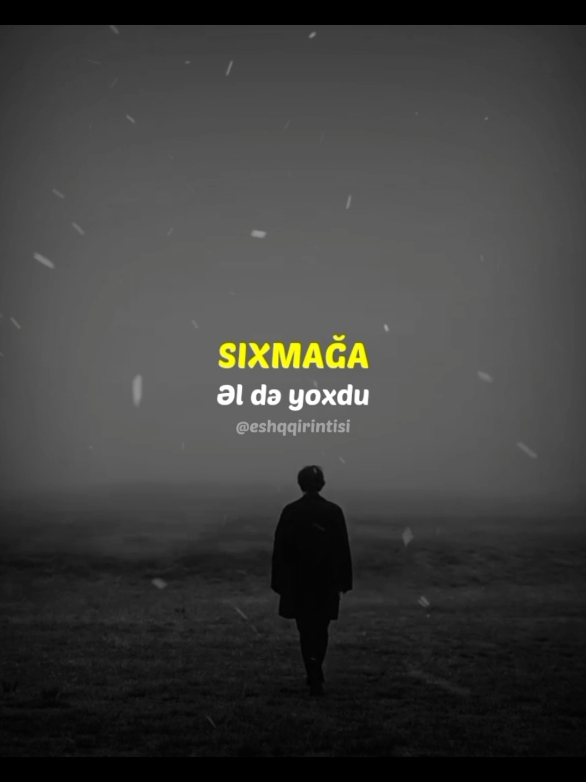 SIXMAĞA
Əl də yoxdu
@eshqqirintisi